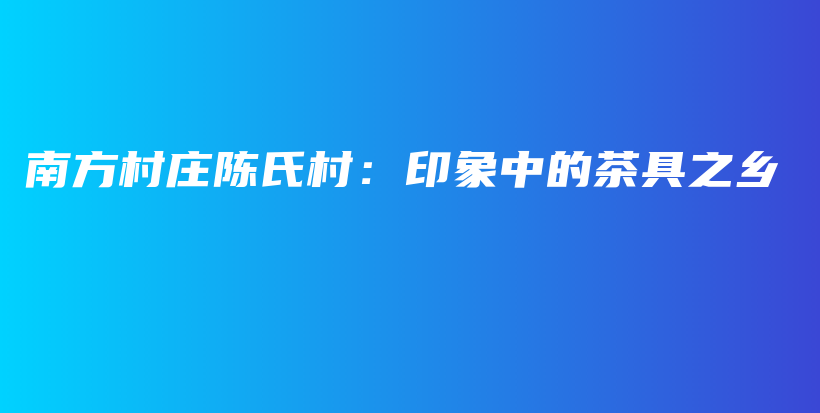 南方村庄陈氏村：印象中的茶具之乡